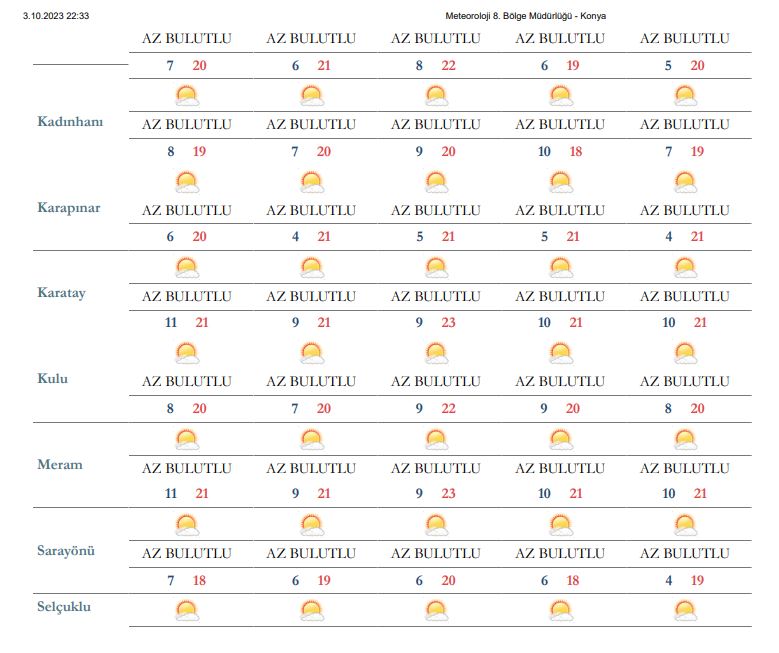 3.10.2023 22:33

Meteoroloji 8. Bölge Müdürlüğü - Konya

| | | | | | |
|---|---|---|---|---|---|
| | AZ BULUTLU | AZ BULUTLU | AZ BULUTLU | AZ BULUTLU | AZ BULUTLU |
| | 7 20 | 6 21 | 8 22 | 6 19 | 5 20 |
| Kadınhanı | AZ BULUTLU | AZ BULUTLU | AZ BULUTLU | AZ BULUTLU | AZ BULUTLU |
| | 8 19 | 7 20 | 9 20 | 10 18 | 7 19 |
| Karapınar | AZ BULUTLU | AZ BULUTLU | AZ BULUTLU | AZ BULUTLU | AZ BULUTLU |
| | 6 20 | 4 21 | 5 21 | 5 21 | 4 21 |
| Karatay | AZ BULUTLU | AZ BULUTLU | AZ BULUTLU | AZ BULUTLU | AZ BULUTLU |
| | 11 21 | 9 21 | 9 23 | 10 21 | 10 21 |
| Kulu | AZ BULUTLU | AZ BULUTLU | AZ BULUTLU | AZ BULUTLU | AZ BULUTLU |
| | 8 20 | 7 20 | 9 22 | 9 20 | 8 20 |
| Meram | AZ BULUTLU | AZ BULUTLU | AZ BULUTLU | AZ BULUTLU | AZ BULUTLU |
| | 11 21 | 9 21 | 9 23 | 10 21 | 10 21 |
| Sarayönü | AZ BULUTLU | AZ BULUTLU | AZ BULUTLU | AZ BULUTLU | AZ BULUTLU |
| | 7 18 | 6 19 | 6 20 | 6 18 | 4 19 |
| Selçuklu | | | | | |